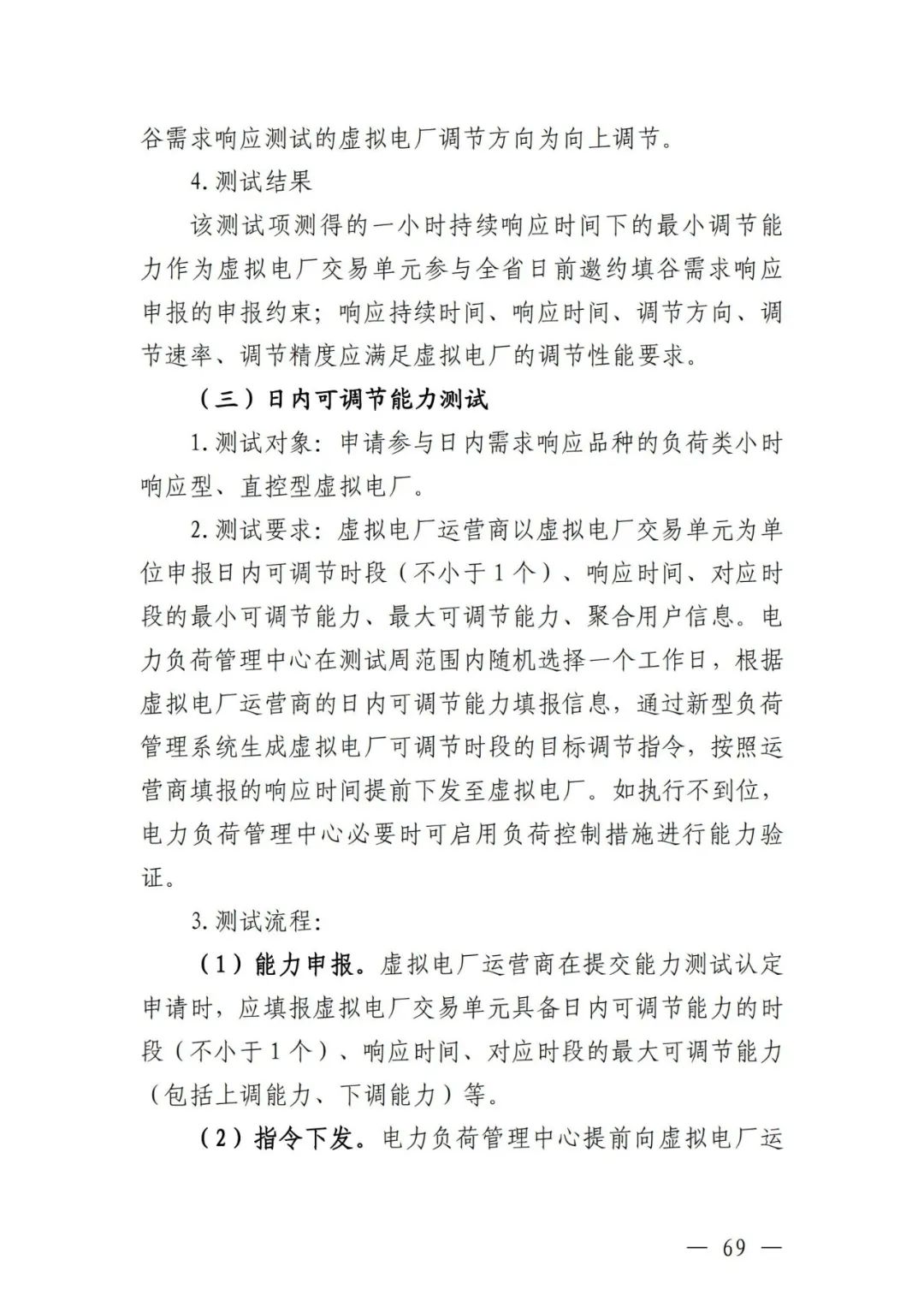 谷需求响应测试的虚拟电厂调节方向为向上调节。

4.测试结果

该测试项测得的一小时持续响应时间下的最小调节能力作为虚拟电厂交易单元参与全省日前邀约填谷需求响应申报的申报约束；响应持续时间、响应时间、调节方向、调节速率、调节精度应满足虚拟电厂的调节性能要求。

（三）日内可调节能力测试

1.测试对象：申请参与日内需求响应品种的负荷类小时响应型、直控型虚拟电厂。

2.测试要求：虚拟电厂运营商以虚拟电厂交易单元为单位申报日内可调节时段（不小于1个）、响应时间、对应时段的最小可调节能力、最大可调节能力、聚合用户信息。电力负荷管理中心在测试周范围内随机选择一个工作日，根据虚拟电厂运营商的日内可调节能力填报信息，通过新型负荷管理系统生成虚拟电厂可调节时段的目标调节指令，按照运营商填报的响应时间提前下发至虚拟电厂。如执行不到位，电力负荷管理中心必要时可启用负荷控制措施进行能力验证。

3.测试流程：

（1）能力申报。虚拟电厂运营商在提交能力测试认定申请时，应填报虚拟电厂交易单元具备日内可调节能力的时段（不小于1个）、响应时间、对应时段的最大可调节能力（包括上调能力、下调能力）等。

（2）指令下发。电力负荷管理中心提前向虚拟电厂运

— 69 —